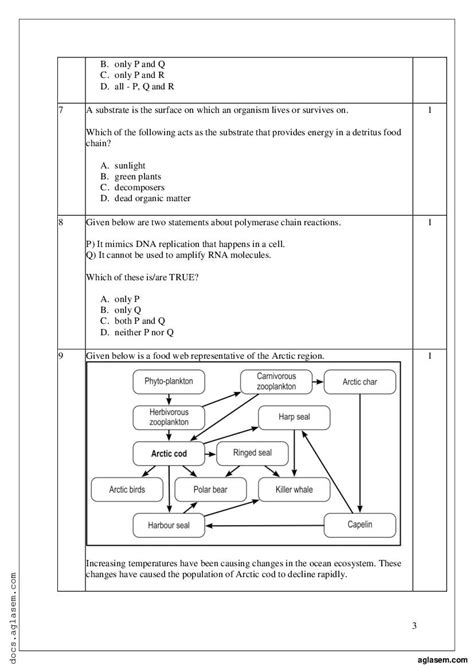 | | B. only P and Q<br>C. only P and R<br>D. all - P, Q and R | |
|---|---|---|
| 7 | A substrate is the surface on which an organism lives or survives on.<br><br>Which of the following acts as the substrate that provides energy in a detritus food chain?<br><br>A. sunlight<br>B. green plants<br>C. decomposers<br>D. dead organic matter | 1 |
| 8 | Given below are two statements about polymerase chain reactions.<br><br>P) It mimics DNA replication that happens in a cell.<br>Q) It cannot be used to amplify RNA molecules.<br><br>Which of these is/are TRUE?<br><br>A. only P<br>B. only Q<br>C. both P and Q<br>D. neither P nor Q | 1 |
| 9 | Given below is a food web representative of the Arctic region.<br><br>Phyto-plankton<br>Carnivorous zooplankton<br>Arctic char<br>Herbivorous zooplankton<br>Harp seal<br>Arctic cod<br>Ringed seal<br>Arctic birds<br>Polar bear<br>Killer whale<br>Harbour seal<br>Capelin<br><br>Increasing temperatures have been causing changes in the ocean ecosystem. These changes have caused the population of Arctic cod to decline rapidly. | 1 |

3

docs.aglasem.com

aglasem.com